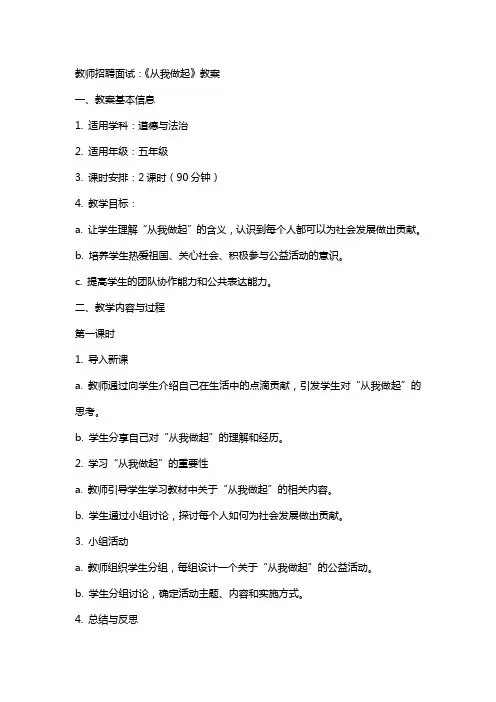 教师招聘面试：《从我做起》教案

一、教案基本信息

1. 适用学科：道德与法治

2. 适用年级：五年级

3. 课时安排：2 课时（90 分钟）

4. 教学目标：

a. 让学生理解“从我做起”的含义，认识到每个人都可以为社会发展做出贡献。

b. 培养学生热爱祖国、关心社会、积极参与公益活动的意识。

c. 提高学生的团队协作能力和公共表达能力。

二、教学内容与过程

第一课时

1. 导入新课

a. 教师通过向学生介绍自己在生活中的点滴贡献，引发学生对“从我做起”的思考。

b. 学生分享自己对“从我做起”的理解和经历。

2. 学习“从我做起”的重要性

a. 教师引导学生学习教材中关于“从我做起”的相关内容。

b. 学生通过小组讨论，探讨每个人如何为社会发展做出贡献。

3. 小组活动

a. 教师组织学生分组，每组设计一个关于“从我做起”的公益活动。

b. 学生分组讨论，确定活动主题、内容和实施方式。

4. 总结与反思